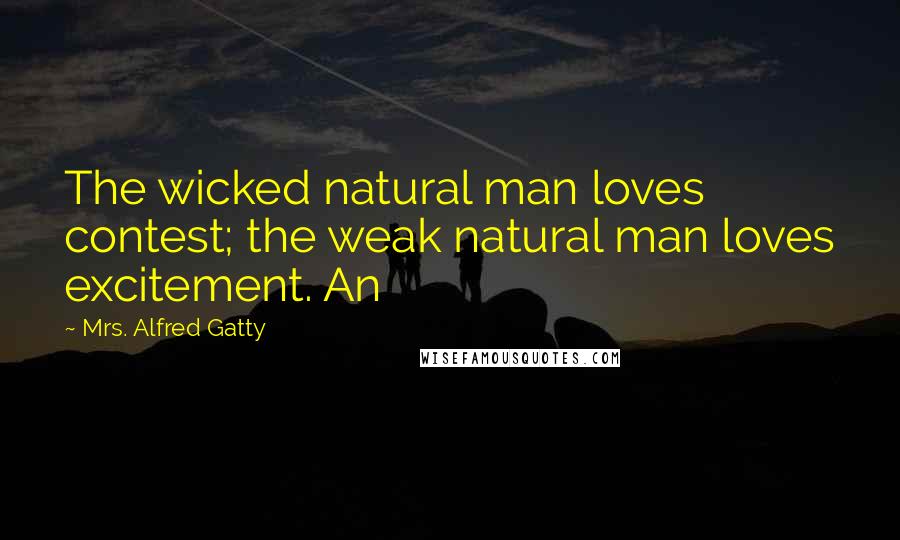 The wicked natural man loves contest; the weak natural man loves excitement. An

~ Mrs. Alfred Gatty

WISEFAMOUSQUOTES.COM